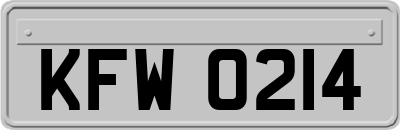 KFW 0214